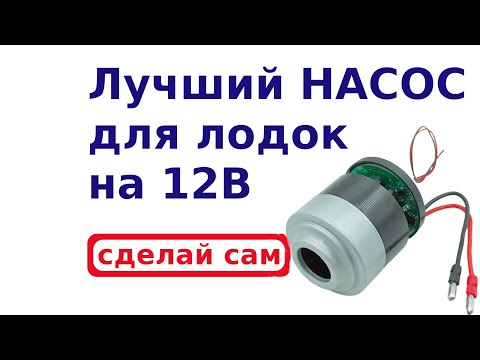 Лучший НАСОС для лодок на 12В

сделай сам